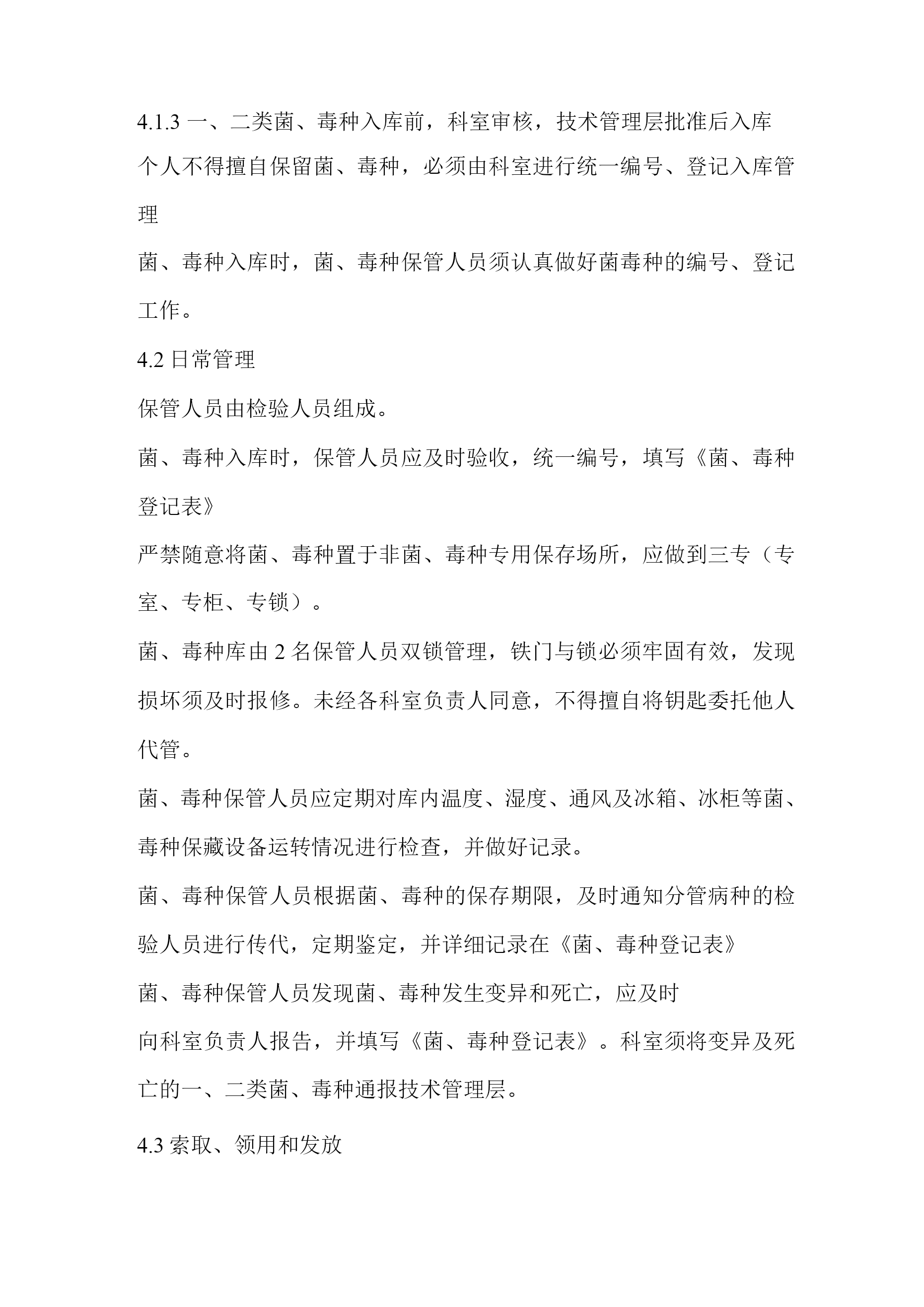 4.1.3 一、二类菌、毒种入库前，科室审核，技术管理层批准后入库

个人不得擅自保留菌、毒种，必须由科室进行统一编号、登记入库管理

菌、毒种入库时，菌、毒种保管人员须认真做好菌毒种的编号、登记工作。

4.2 日常管理

保管人员由检验人员组成。

菌、毒种入库时，保管人员应及时验收，统一编号，填写《菌、毒种登记表》

严禁随意将菌、毒种置于非菌、毒种专用保存场所，应做到三专（专室、专柜、专锁）。

菌、毒种库由 2 名保管人员双锁管理，铁门与锁必须牢固有效，发现损坏须及时报修。未经各科室负责人同意，不得擅自将钥匙委托他人代管。

菌、毒种保管人员应定期对库内温度、湿度、通风及冰箱、冰柜等菌、毒种保藏设备运转情况进行检查，并做好记录。

菌、毒种保管人员根据菌、毒种的保存期限，及时通知分管病种的检验人员进行传代，定期鉴定，并详细记录在《菌、毒种登记表》

菌、毒种保管人员发现菌、毒种发生变异和死亡，应及时

向科室负责人报告，并填写《菌、毒种登记表》。科室须将变异及死亡的一、二类菌、毒种通报技术管理层。

4.3 索取、领用和发放